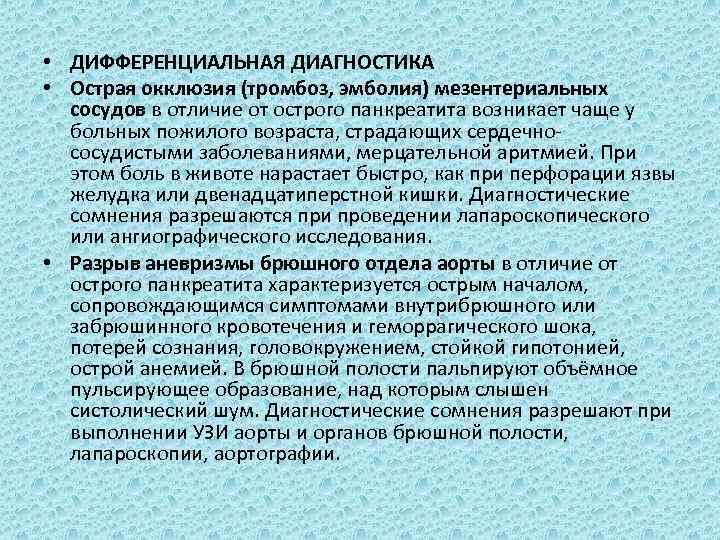 • ДИФФЕРЕНЦИАЛЬНАЯ ДИАГНОСТИКА

• Острая окклюзия (тромбоз, эмболия) мезентериальных сосудов в отличие от острого панкреатита возникает чаще у больных пожилого возраста, страдающих сердечно-сосудистыми заболеваниями, мерцательной аритмией. При этом боль в животе нарастает быстро, как при перфорации язвы желудка или двенадцатиперстной кишки. Диагностические сомнения разрешаются при проведении лапароскопического или ангиографического исследования.

• Разрыв аневризмы брюшного отдела аорты в отличие от острого панкреатита характеризуется острым началом, сопровождающимся симптомами внутрибрюшного или забрюшинного кровотечения и геморрагического шока, потерей сознания, головокружением, стойкой гипотонией, острой анемией. В брюшной полости пальпируют объёмное пульсирующее образование, над которым слышен систолический шум. Диагностические сомнения разрешают при выполнении УЗИ аорты и органов брюшной полости, лапароскопии, аортографии.